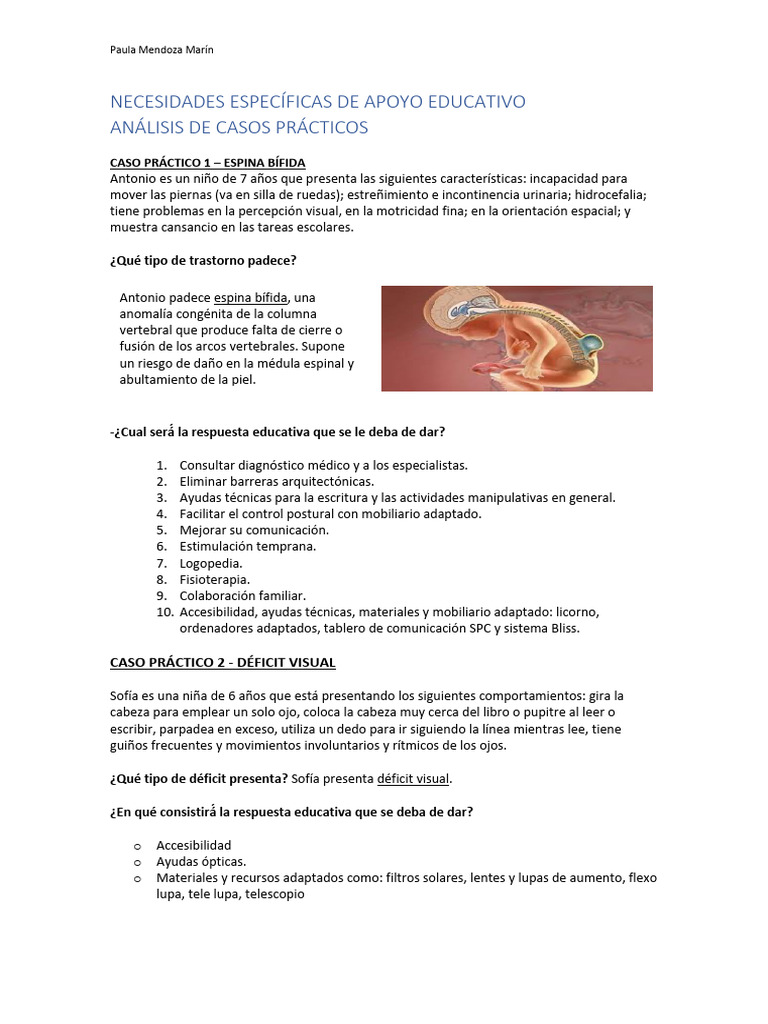 Paula Mendoza Marín

NECESIDADES ESPECÍFICAS DE APOYO EDUCATIVO
ANÁLISIS DE CASOS PRÁCTICOS

CASO PRÁCTICO 1 – ESPINA BÍFIDA
Antonio es un niño de 7 años que presenta las siguientes características: incapacidad para mover las piernas (va en silla de ruedas); estreñimiento e incontinencia urinaria; hidrocefalia; tiene problemas en la percepción visual, en la motricidad fina; en la orientación espacial; y muestra cansancio en las tareas escolares.

¿Qué tipo de trastorno padece?

Antonio padece espina bífida, una anomalía congénita de la columna vertebral que produce falta de cierre o fusión de los arcos vertebrales. Supone un riesgo de daño en la médula espinal y abultamiento de la piel.

-¿Cual será la respuesta educativa que se le deba de dar?

1. Consultar diagnóstico médico y a los especialistas.
2. Eliminar barreras arquitectónicas.
3. Ayudas técnicas para la escritura y las actividades manipulativas en general.
4. Facilitar el control postural con mobiliario adaptado.
5. Mejorar su comunicación.
6. Estimulación temprana.
7. Logopedia.
8. Fisioterapia.
9. Colaboración familiar.
10. Accesibilidad, ayudas técnicas, materiales y mobiliario adaptado: licorno, ordenadores adaptados, tablero de comunicación SPC y sistema Bliss.

CASO PRÁCTICO 2 - DÉFICIT VISUAL

Sofía es una niña de 6 años que está presentando los siguientes comportamientos: gira la cabeza para emplear un solo ojo, coloca la cabeza muy cerca del libro o pupitre al leer o escribir, parpadea en exceso, utiliza un dedo para ir siguiendo la línea mientras lee, tiene guiños frecuentes y movimientos involuntarios y rítmicos de los ojos.

¿Qué tipo de déficit presenta? Sofía presenta déficit visual.

¿En qué consistirá la respuesta educativa que se deba de dar?

o Accesibilidad
o Ayudas ópticas.
o Materiales y recursos adaptados como: filtros solares, lentes y lupas de aumento, flexo lupa, tele lupa, telescopio